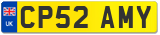 UK

CP52 AMY